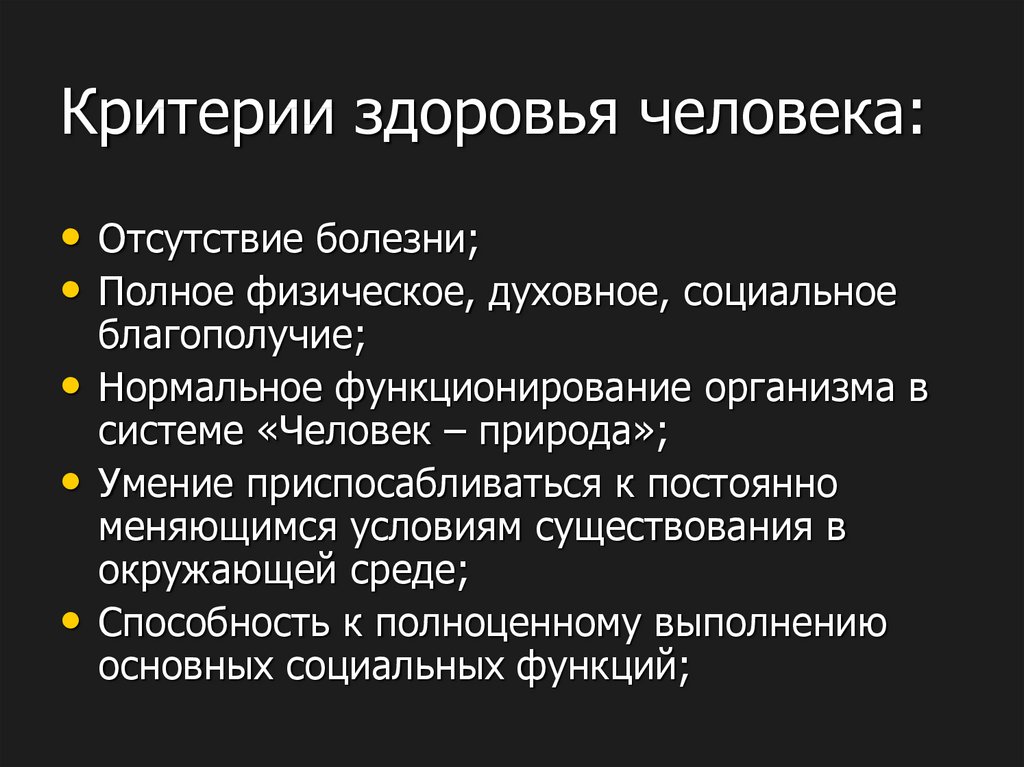 Критерии здоровья человека:

• Отсутствие болезни;
• Полное физическое, духовное, социальное благополучие;
• Нормальное функционирование организма в системе «Человек – природа»;
• Умение приспосабливаться к постоянно меняющимся условиям существования в окружающей среде;
• Способность к полноценному выполнению основных социальных функций;